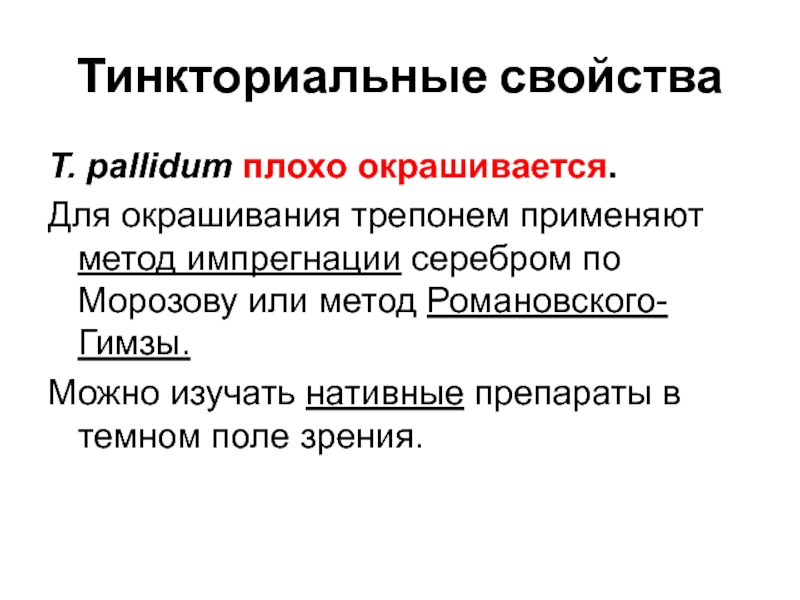 Тинкториальные свойства

T. pallidum плохо окрашивается.

Для окрашивания трепонем применяют метод импрегнации серебром по Морозову или метод Романовского-Гимзы.

Можно изучать нативные препараты в темном поле зрения.